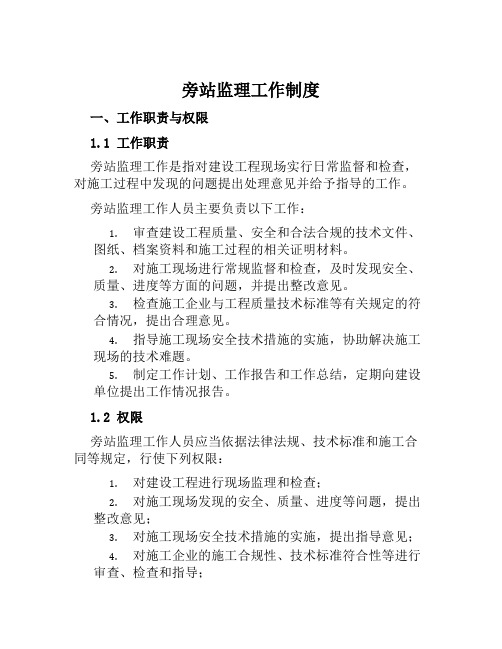 旁站监理工作制度

一、工作职责与权限

1.1 工作职责

旁站监理工作是指对建设工程现场实行日常监督和检查，对施工过程中发现的问题提出处理意见并给予指导的工作。

旁站监理工作人员主要负责以下工作：

1. 审查建设工程质量、安全和合法合规的技术文件、图纸、档案资料和施工过程的相关证明材料。

2. 对施工现场进行常规监督和检查，及时发现安全、质量、进度等方面的问题，并提出整改意见。

3. 检查施工企业与工程质量技术标准等有关规定的符合情况，提出合理意见。

4. 指导施工现场安全技术措施的实施，协助解决施工现场的技术难题。

5. 制定工作计划、工作报告和工作总结，定期向建设单位提出工作情况报告。

1.2 权限

旁站监理工作人员应当依据法律法规、技术标准和施工合同等规定，行使下列权限：

1. 对建设工程进行现场监理和检查；

2. 对施工现场发现的安全、质量、进度等问题，提出整改意见；

3. 对施工现场安全技术措施的实施，提出指导意见；

4. 对施工企业的施工合规性、技术标准符合性等进行审查、检查和指导；